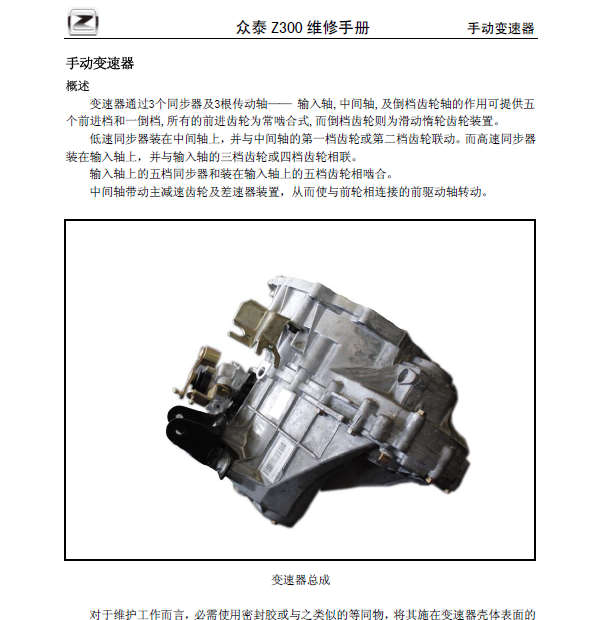 众泰 Z300 维修手册　手动变速器

手动变速器

概述

变速器通过3个同步器及3根传动轴—— 输入轴, 中间轴, 及倒档齿轮轴的作用可提供五个前进档和一倒档, 所有的前进齿轮为常啮合式, 而倒档齿轮则为滑动惰轮齿轮装置。

低速同步器装在中间轴上，并与中间轴的第一档齿轮或第二档齿轮联动。而高速同步器装在输入轴上，并与输入轴的三档齿轮或四档齿轮相联。

输入轴上的五档同步器和装在输入轴上的五档齿轮相啮合。

中间轴带动主减速齿轮及差速器装置，从而使与前轮相连接的前驱动轴转动。

变速器总成

对于维护工作而言，必需使用密封胶或与之类似的等同物，将其施在变速器壳体表面的